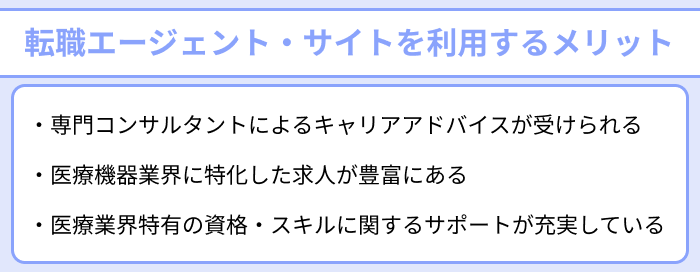 転職エージェント・サイトを利用するメリット

・専門コンサルタントによるキャリアアドバイスが受けられる

・医療機器業界に特化した求人が豊富にある

・医療業界特有の資格・スキルに関するサポートが充実している